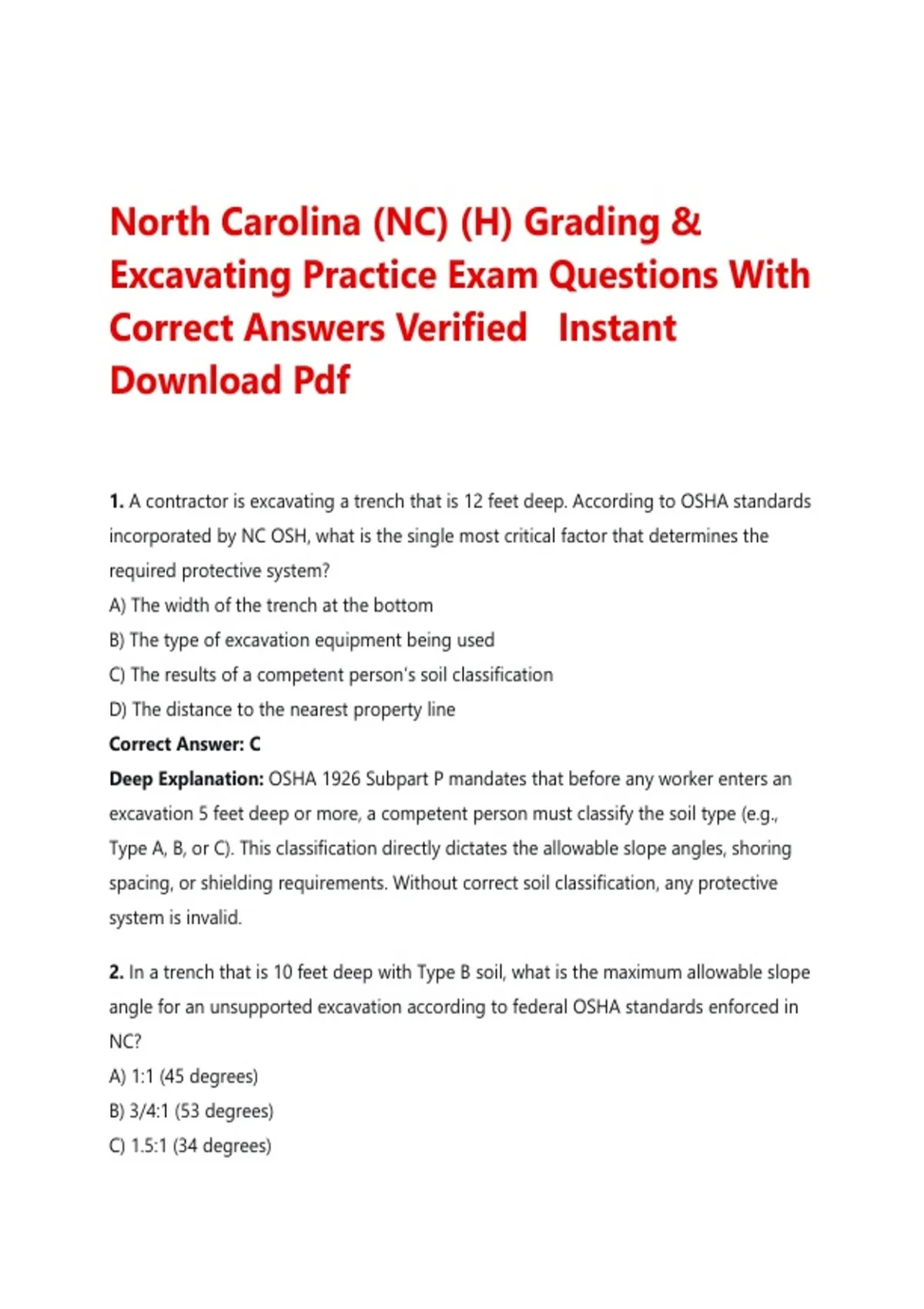 North Carolina (NC) (H) Grading & Excavating Practice Exam Questions With Correct Answers Verified Instant Download Pdf

1. A contractor is excavating a trench that is 12 feet deep. According to OSHA standards incorporated by NC OSH, what is the single most critical factor that determines the required protective system?
A) The width of the trench at the bottom
B) The type of excavation equipment being used
C) The results of a competent person's soil classification
D) The distance to the nearest property line
Correct Answer: C
Deep Explanation: OSHA 1926 Subpart P mandates that before any worker enters an excavation 5 feet deep or more, a competent person must classify the soil type (e.g., Type A, B, or C). This classification directly dictates the allowable slope angles, shoring spacing, or shielding requirements. Without correct soil classification, any protective system is invalid.

2. In a trench that is 10 feet deep with Type B soil, what is the maximum allowable slope angle for an unsupported excavation according to federal OSHA standards enforced in NC?
A) 1:1 (45 degrees)
B) 3/4:1 (53 degrees)
C) 1.5:1 (34 degrees)